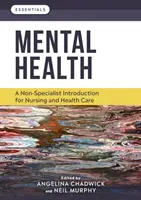 ESSENTIALS

MENTAL HEALTH

A Non-Specialist Introduction for Nursing and Health Care

Edited by
ANGELINA CHADWICK
and NEIL MURPHY